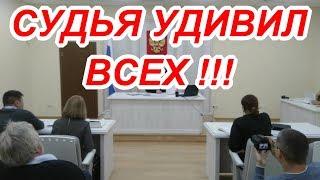 СУДЬЯ УДИВИЛ ВСЕХ !!!